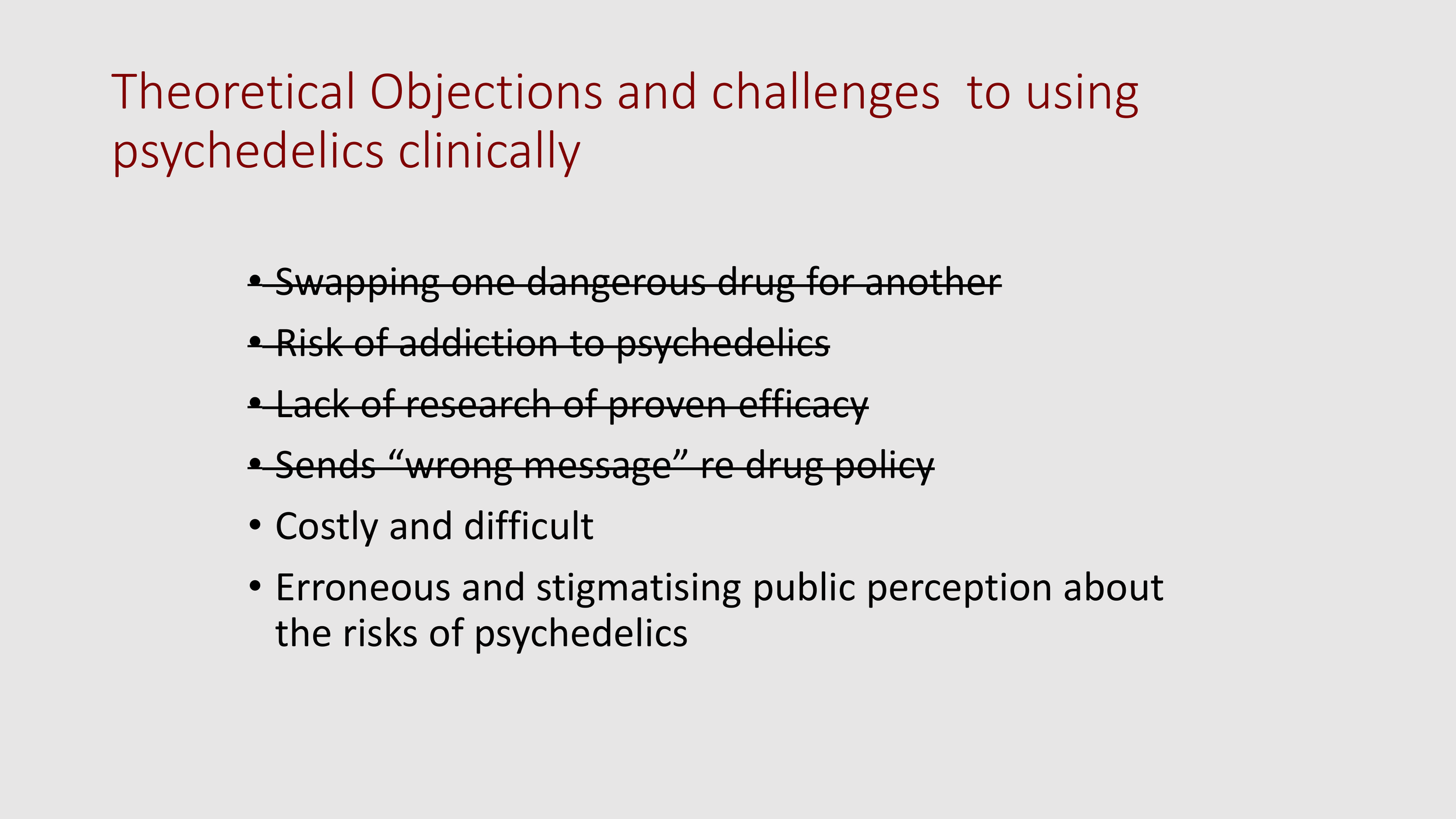 Theoretical Objections and challenges  to using psychedelics clinically

• Swapping one dangerous drug for another

• Risk of addiction to psychedelics

• Lack of research of proven efficacy

• Sends "wrong message" re drug policy

• Costly and difficult

• Erroneous and stigmatising public perception about the risks of psychedelics